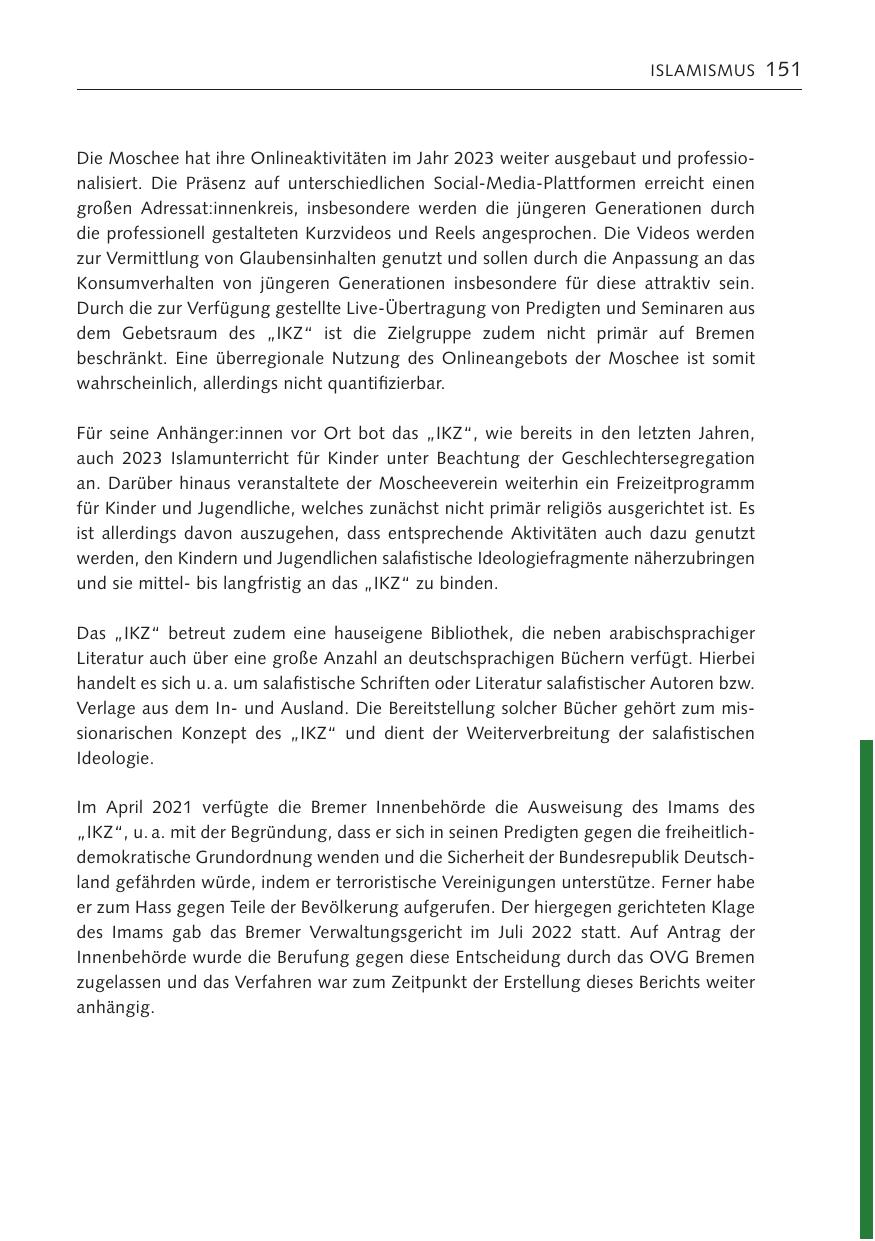 ISLAMISMUS 151

Die Moschee hat ihre Onlineaktivitäten im Jahr 2023 weiter ausgebaut und professionalisiert. Die Präsenz auf unterschiedlichen Social-Media-Plattformen erreicht einen großen Adressat:innenkreis, insbesondere werden die jüngeren Generationen durch die professionell gestalteten Kurzvideos und Reels angesprochen. Die Videos werden zur Vermittlung von Glaubensinhalten genutzt und sollen durch die Anpassung an das Konsumverhalten von jüngeren Generationen insbesondere für diese attraktiv sein. Durch die zur Verfügung gestellte Live-Übertragung von Predigten und Seminaren aus dem Gebetsraum des „IKZ“ ist die Zielgruppe zudem nicht primär auf Bremen beschränkt. Eine überregionale Nutzung des Onlineangebots der Moschee ist somit wahrscheinlich, allerdings nicht quantifizierbar.

Für seine Anhänger:innen vor Ort bot das „IKZ“, wie bereits in den letzten Jahren, auch 2023 Islamunterricht für Kinder unter Beachtung der Geschlechtersegregation an. Darüber hinaus veranstaltete der Moscheeverein weiterhin ein Freizeitprogramm für Kinder und Jugendliche, welches zunächst nicht primär religiös ausgerichtet ist. Es ist allerdings davon auszugehen, dass entsprechende Aktivitäten auch dazu genutzt werden, den Kindern und Jugendlichen salafistische Ideologiefragmente näherzubringen und sie mittel- bis langfristig an das „IKZ“ zu binden.

Das „IKZ“ betreut zudem eine hauseigene Bibliothek, die neben arabischsprachiger Literatur auch über eine große Anzahl an deutschsprachigen Büchern verfügt. Hierbei handelt es sich u. a. um salafistische Schriften oder Literatur salafistischer Autoren bzw. Verlage aus dem In- und Ausland. Die Bereitstellung solcher Bücher gehört zum missionarischen Konzept des „IKZ“ und dient der Weiterverbreitung der salafistischen Ideologie.

Im April 2021 verfügte die Bremer Innenbehörde die Ausweisung des Imams des „IKZ“, u. a. mit der Begründung, dass er sich in seinen Predigten gegen die freiheitlich-demokratische Grundordnung wenden und die Sicherheit der Bundesrepublik Deutschland gefährden würde, indem er terroristische Vereinigungen unterstütze. Ferner habe er zum Hass gegen Teile der Bevölkerung aufgerufen. Der hiergegen gerichteten Klage des Imams gab das Bremer Verwaltungsgericht im Juli 2022 statt. Auf Antrag der Innenbehörde wurde die Berufung gegen diese Entscheidung durch das OVG Bremen zugelassen und das Verfahren war zum Zeitpunkt der Erstellung dieses Berichts weiter anhängig.